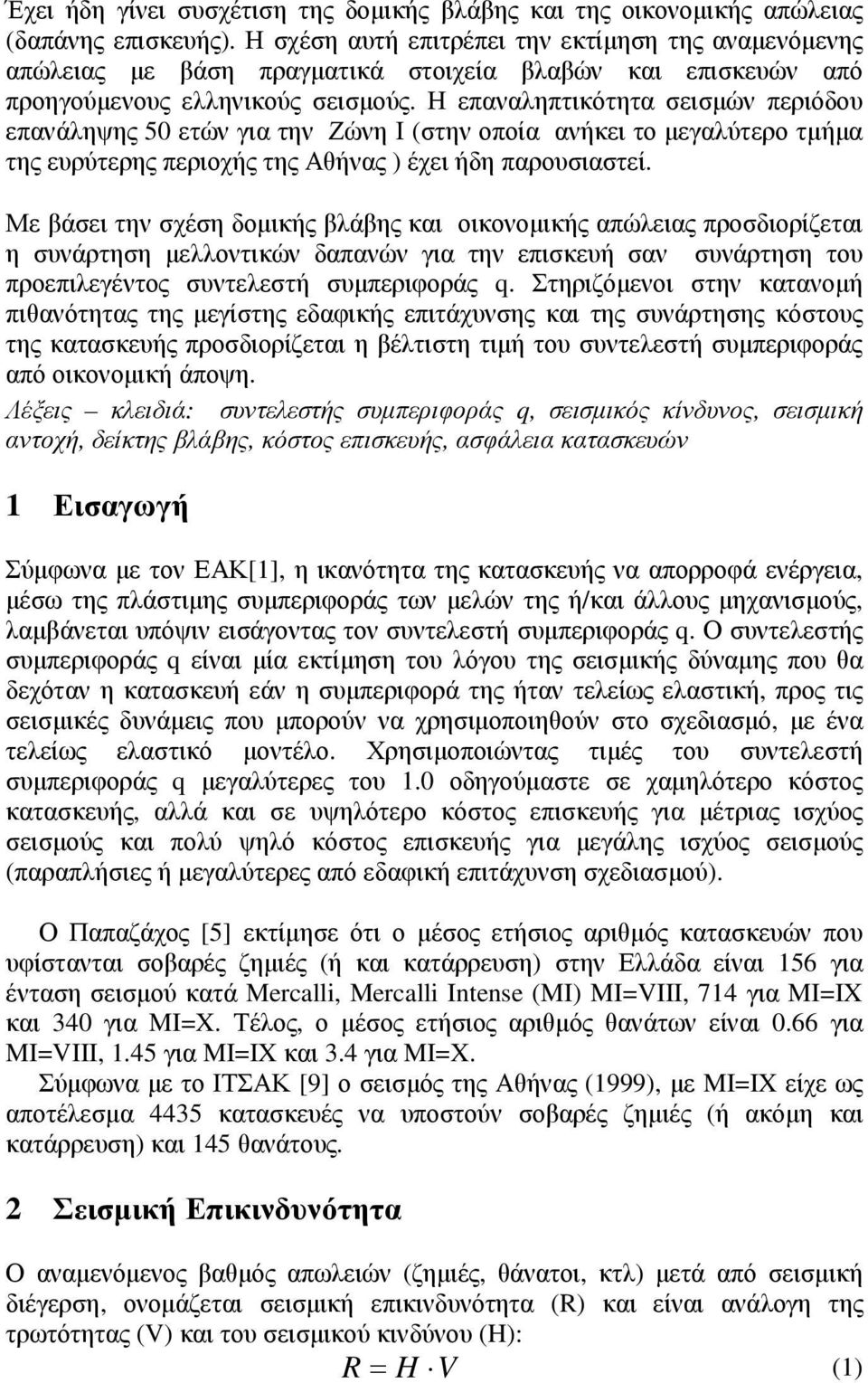 Έχει ήδη γίνει συσχέτιση της δομικής βλάβης και της οικονομικής απώλειας (δαπάνης επισκευής). Η σχέση αυτή επιτρέπει την εκτίμηση της αναμενόμενης απώλειας με βάση πραγματικά στοιχεία βλαβών και επισκευών από προηγούμενους ελληνικούς σεισμούς. Η επαναληπτικότητα σεισμών περιόδου επανάληψης 50 ετών για την Ζώνη Ι (στην οποία ανήκει το μεγαλύτερο τμήμα της ευρύτερης περιοχής της Αθήνας ) έχει ήδη παρουσιαστεί.

Με βάσει την σχέση δομικής βλάβης και οικονομικής απώλειας προσδιορίζεται η συνάρτηση μελλοντικών δαπανών για την επισκευή σαν συνάρτηση του προεπιλεγέντος συντελεστή συμπεριφοράς q. Στηριζόμενοι στην κατανομή πιθανότητας της μεγίστης εδαφικής επιτάχυνσης και της συνάρτησης κόστους της κατασκευής προσδιορίζεται η βέλτιστη τιμή του συντελεστή συμπεριφοράς από οικονομική άποψη.

Λέξεις – κλειδιά: συντελεστής συμπεριφοράς q, σεισμικός κίνδυνος, σεισμική αντοχή, δείκτης βλάβης, κόστος επισκευής, ασφάλεια κατασκευών

1 Εισαγωγή

Σύμφωνα με τον ΕΑΚ[1], η ικανότητα της κατασκευής να απορροφά ενέργεια, μέσω της πλάστιμης συμπεριφοράς των μελών της ή/και άλλους μηχανισμούς, λαμβάνεται υπόψιν εισάγοντας τον συντελεστή συμπεριφοράς q. Ο συντελεστής συμπεριφοράς q είναι μία εκτίμηση του λόγου της σεισμικής δύναμης που θα δεχόταν η κατασκευή εάν η συμπεριφορά της ήταν τελείως ελαστική, προς τις σεισμικές δυνάμεις που μπορούν να χρησιμοποιηθούν στο σχεδιασμό, με ένα τελείως ελαστικό μοντέλο. Χρησιμοποιώντας τιμές του συντελεστή συμπεριφοράς q μεγαλύτερες του 1.0 οδηγούμαστε σε χαμηλότερο κόστος κατασκευής, αλλά και σε υψηλότερο κόστος επισκευής για μέτριας ισχύος σεισμούς και πολύ ψηλό κόστος επισκευής για μεγάλης ισχύος σεισμούς (παραπλήσιες ή μεγαλύτερες από εδαφική επιτάχυνση σχεδιασμού).

Ο Παπαζάχος [5] εκτίμησε ότι ο μέσος ετήσιος αριθμός κατασκευών που υφίστανται σοβαρές ζημιές (ή και κατάρρευση) στην Ελλάδα είναι 156 για ένταση σεισμού κατά Mercalli, Mercalli Intense (MI) MI=VIII, 714 για MI=IX και 340 για MI=X. Τέλος, ο μέσος ετήσιος αριθμός θανάτων είναι 0.66 για MI=VIII, 1.45 για MI=IX και 3.4 για MI=X.

Σύμφωνα με το ΙΤΣΑΚ [9] ο σεισμός της Αθήνας (1999), με MI=IX είχε ως αποτέλεσμα 4435 κατασκευές να υποστούν σοβαρές ζημιές (ή ακόμη και κατάρρευση) και 145 θανάτους.

2 Σεισμική Επικινδυνότητα

Ο αναμενόμενος βαθμός απωλειών (ζημιές, θάνατοι, κτλ) μετά από σεισμική διέγερση, ονομάζεται σεισμική επικινδυνότητα (R) και είναι ανάλογη της τρωτότητας (V) και του σεισμικού κινδύνου (H):

$R = H \cdot V$ (1)